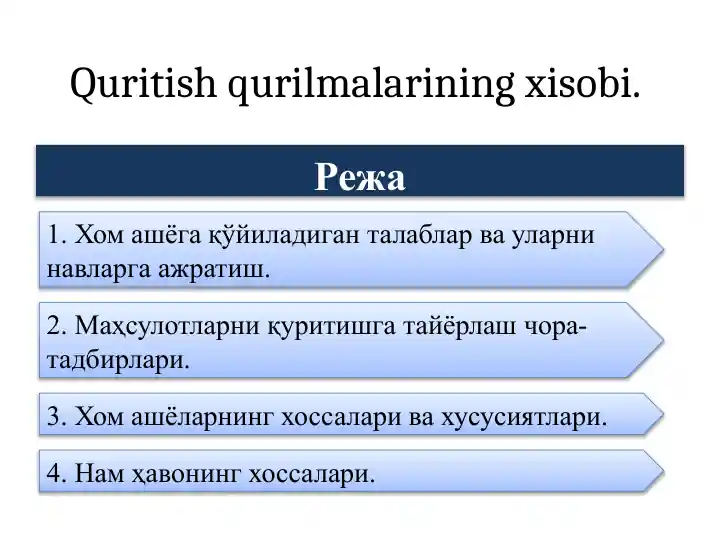 Quritish qurilmalarining xisobi.

Режа

1. Хом ашёга қўйиладиган талаблар ва уларни навларга ажратиш.

2. Маҳсулотларни қуритишга тайёрлаш чора-тадбирлари.

3. Хом ашёларнинг хоссалари ва хусусиятлари.

4. Нам ҳавонинг хоссалари.